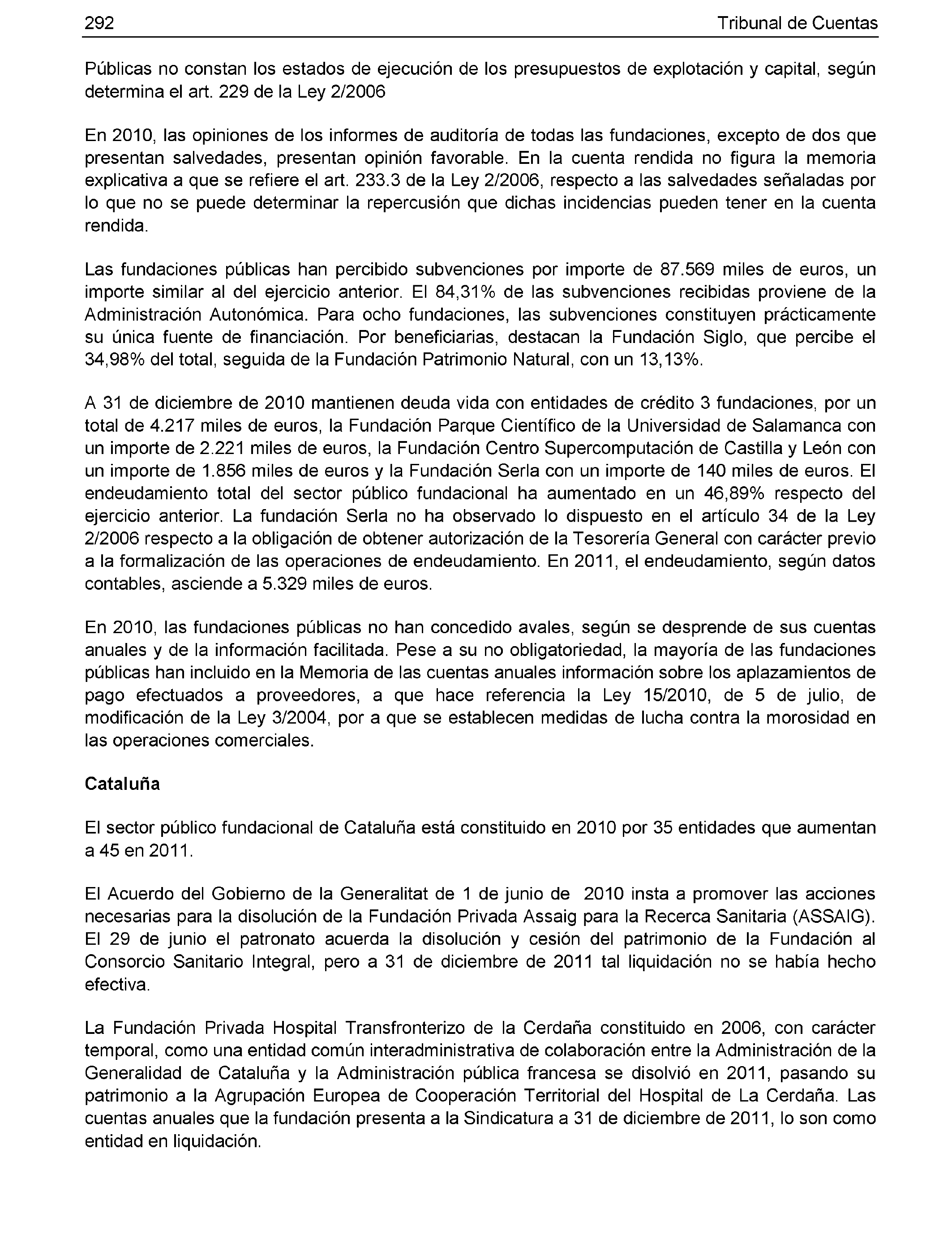 292 Tribunal de Cuentas

Públicas no constan los estados de ejecución de los presupuestos de explotación y capital, según determina el art. 229 de la Ley 2/2006

En 2010, las opiniones de los informes de auditoría de todas las fundaciones, excepto de dos que presentan salvedades, presentan opinión favorable. En la cuenta rendida no figura la memoria explicativa a que se refiere el art. 233.3 de la Ley 2/2006, respecto a las salvedades señaladas por lo que no se puede determinar la repercusión que dichas incidencias pueden tener en la cuenta rendida.

Las fundaciones públicas han percibido subvenciones por importe de 87.569 miles de euros, un importe similar al del ejercicio anterior. El 84,31% de las subvenciones recibidas proviene de la Administración Autonómica. Para ocho fundaciones, las subvenciones constituyen prácticamente su única fuente de financiación. Por beneficiarias, destacan la Fundación Siglo, que percibe el 34,98% del total, seguida de la Fundación Patrimonio Natural, con un 13,13%.

A 31 de diciembre de 2010 mantienen deuda vida con entidades de crédito 3 fundaciones, por un total de 4.217 miles de euros, la Fundación Parque Científico de la Universidad de Salamanca con un importe de 2.221 miles de euros, la Fundación Centro Supercomputación de Castilla y León con un importe de 1.856 miles de euros y la Fundación Serla con un importe de 140 miles de euros. El endeudamiento total del sector público fundacional ha aumentado en un 46,89% respecto del ejercicio anterior. La fundación Serla no ha observado lo dispuesto en el artículo 34 de la Ley 2/2006 respecto a la obligación de obtener autorización de la Tesorería General con carácter previo a la formalización de las operaciones de endeudamiento. En 2011, el endeudamiento, según datos contables, asciende a 5.329 miles de euros.

En 2010, las fundaciones públicas no han concedido avales, según se desprende de sus cuentas anuales y de la información facilitada. Pese a su no obligatoriedad, la mayoría de las fundaciones públicas han incluido en la Memoria de las cuentas anuales información sobre los aplazamientos de pago efectuados a proveedores, a que hace referencia la Ley 15/2010, de 5 de julio, de modificación de la Ley 3/2004, por a que se establecen medidas de lucha contra la morosidad en las operaciones comerciales.

Cataluña

El sector público fundacional de Cataluña está constituido en 2010 por 35 entidades que aumentan a 45 en 2011.

El Acuerdo del Gobierno de la Generalitat de 1 de junio de 2010 insta a promover las acciones necesarias para la disolución de la Fundación Privada Assaig para la Recerca Sanitaria (ASSAIG). El 29 de junio el patronato acuerda la disolución y cesión del patrimonio de la Fundación al Consorcio Sanitario Integral, pero a 31 de diciembre de 2011 tal liquidación no se había hecho efectiva.

La Fundación Privada Hospital Transfronterizo de la Cerdaña constituido en 2006, con carácter temporal, como una entidad común interadministrativa de colaboración entre la Administración de la Generalidad de Cataluña y la Administración pública francesa se disolvió en 2011, pasando su patrimonio a la Agrupación Europea de Cooperación Territorial del Hospital de La Cerdaña. Las cuentas anuales que la fundación presenta a la Sindicatura a 31 de diciembre de 2011, lo son como entidad en liquidación.